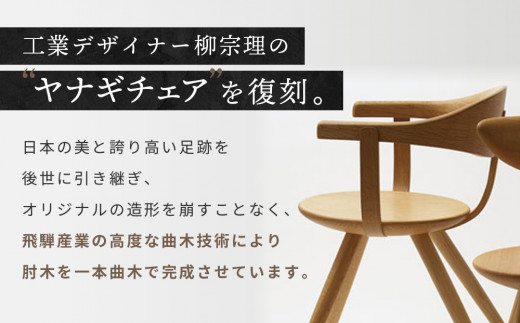 工業デザイナー柳宗理の
“ヤナギチェア”を復刻。

日本の美と誇り高い足跡を
後世に引き継ぎ、
オリジナルの造形を崩すことなく、
飛騨産業の高度な曲木技術により
肘木を一本曲木で完成させています。